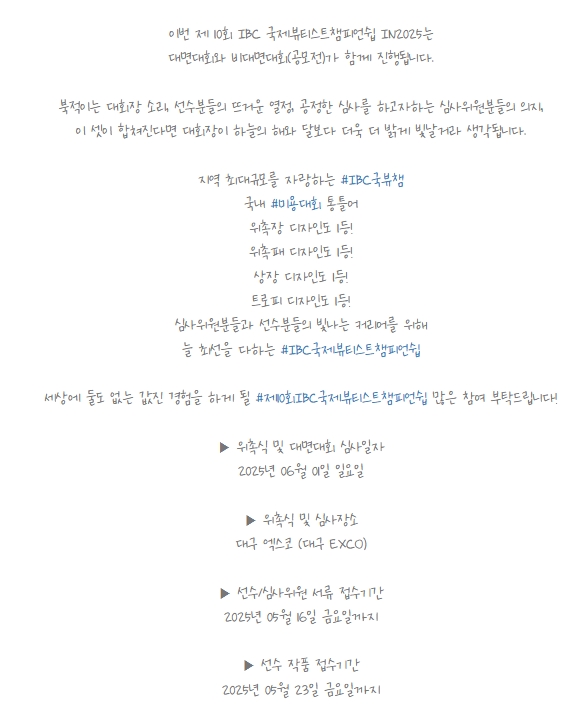 이번 제 10회 IBC 국제뷰티스트챔피언쉽 IN2025는 대면대회와 비대면대회(공모전)가 함께 진행됩니다.

북적이는 대회장 소리, 선수분들의 뜨거운 열정, 공정한 심사를 하고자하는 심사위원분들의 의지, 이 셋이 합쳐진다면 대회장이 하늘의 해와 달보다 더욱 더 밝게 빛날거라 생각됩니다.

지역 최대규모를 자랑하는 #IBC국뷰챔
국내 #미용대회 통틀어
위촉장 디자인도 1등!
위촉패 디자인도 1등!
상장 디자인도 1등!
트로피 디자인도 1등!
심사위원분들과 선수분들의 빛나는 커리어를 위해
늘 최선을 다하는 #IBC국제뷰티스트챔피언쉽

세상에 둘도 없는 값진 경험을 하게 될 #제10회IBC국제뷰티스트챔피언쉽 많은 참여 부탁드립니다!

▶ 위촉식 및 대면대회 심사일자
2025년 06월 01일 일요일

▶ 위촉식 및 심사장소
대구 엑스코 (대구 EXCO)

▶ 선수/심사위원 서류 접수기간
2025년 05월 16일 금요일까지

▶ 선수 작품 접수기간
2025년 05월 23일 금요일까지